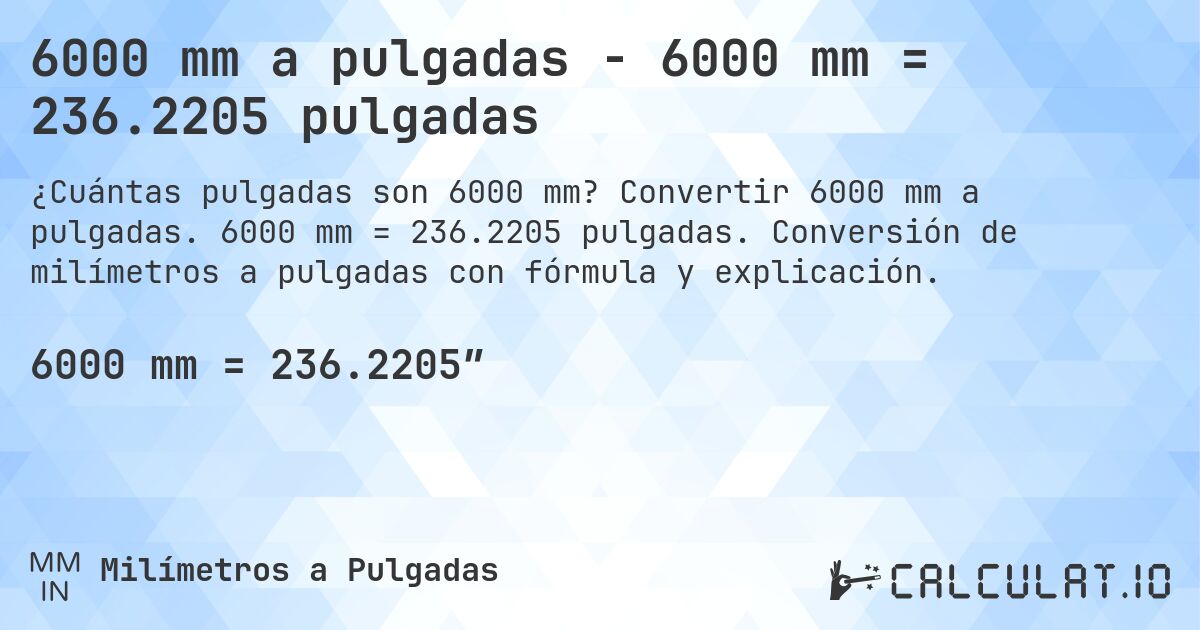 6000 mm a pulgadas - 6000 mm = 236.2205 pulgadas

¿Cuántas pulgadas son 6000 mm? Convertir 6000 mm a pulgadas. 6000 mm = 236.2205 pulgadas. Conversión de milímetros a pulgadas con fórmula y explicación.

6000 mm = 236.2205”

MM
IN
Milímetros a Pulgadas

CALCULAT.IO